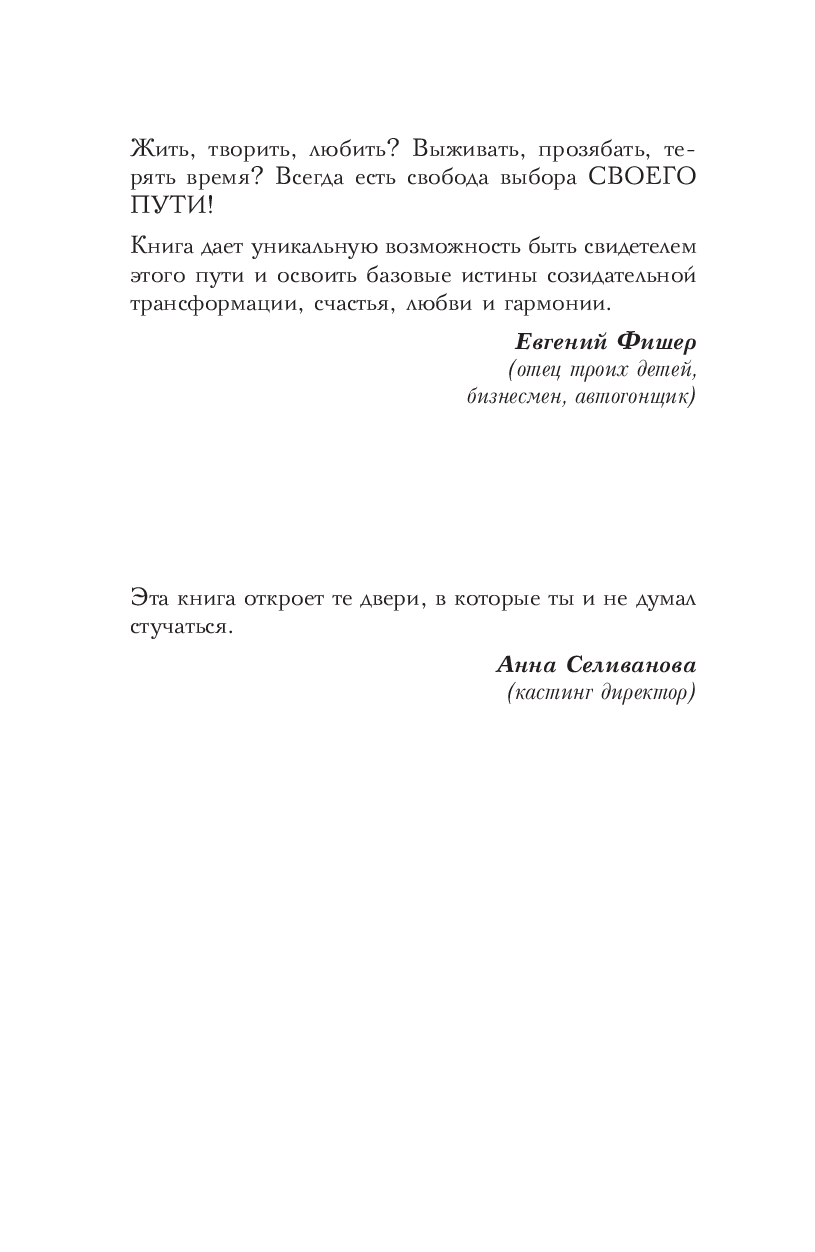 Жить, творить, любить? Выживать, прозябать, терять время? Всегда есть свобода выбора СВОЕГО ПУТИ!

Книга дает уникальную возможность быть свидетелем этого пути и освоить базовые истины созидательной трансформации, счастья, любви и гармонии.

Евгений Фишер
(отец троих детей, бизнесмен, автогонщик)

Эта книга откроет те двери, в которые ты и не думал стучаться.

Анна Селиванова
(кастинг директор)